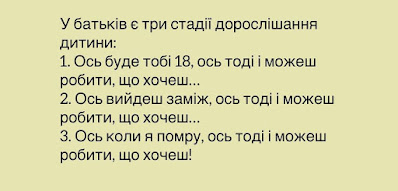 У батьків є три стадії дорослішання дитини:
1. Ось буде тобі 18, ось тоді і можеш робити, що хочеш...
2. Ось вийдеш заміж, ось тоді і можеш робити, що хочеш...
3. Ось коли я помру, ось тоді і можеш робити, що хочеш!